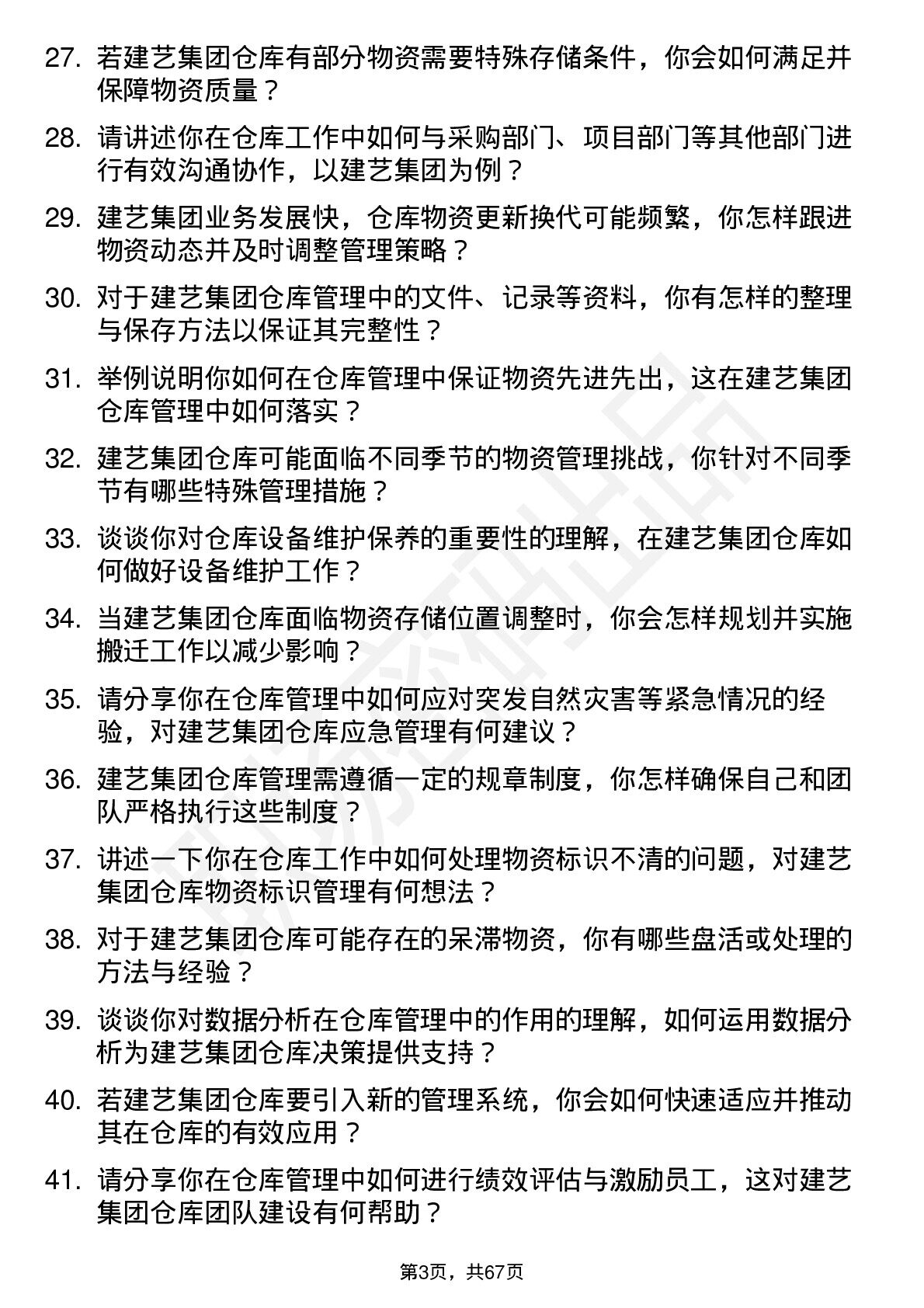 27. 若建艺集团仓库有部分物资需要特殊存储条件，你会如何满足并保障物资质量？

28. 请讲述你在仓库工作中如何与采购部门、项目部门等其他部门进行有效沟通协作，以建艺集团为例？

29. 建艺集团业务发展快，仓库物资更新换代可能频繁，你怎样跟进物资动态并及时调整管理策略？

30. 对于建艺集团仓库管理中的文件、记录等资料，你有怎样的整理与保存方法以保证其完整性？

31. 举例说明你如何在仓库管理中保证物资先进先出，这在建艺集团仓库管理中如何落实？

32. 建艺集团仓库可能面临不同季节的物资管理挑战，你针对不同季节有哪些特殊管理措施？

33. 谈谈你对仓库设备维护保养的重要性的理解，在建艺集团仓库如何做好设备维护工作？

34. 当建艺集团仓库面临物资存储位置调整时，你会怎样规划并实施搬迁工作以减少影响？

35. 请分享你在仓库管理中如何应对突发自然灾害等紧急情况的经验，对建艺集团仓库应急管理有何建议？

36. 建艺集团仓库管理需遵循一定的规章制度，你怎样确保自己和团队严格执行这些制度？

37. 讲述一下你在仓库工作中如何处理物资标识不清的问题，对建艺集团仓库物资标识管理有何想法？

38. 对于建艺集团仓库可能存在的呆滞物资，你有哪些盘活或处理的方法与经验？

39. 谈谈你对数据分析在仓库管理中的作用的理解，如何运用数据分析为建艺集团仓库决策提供支持？

40. 若建艺集团仓库要引入新的管理系统，你会如何快速适应并推动其在仓库的有效应用？

41. 请分享你在仓库管理中如何进行绩效评估与激励员工，这对建艺集团仓库团队建设有何帮助？

第3页，共67页